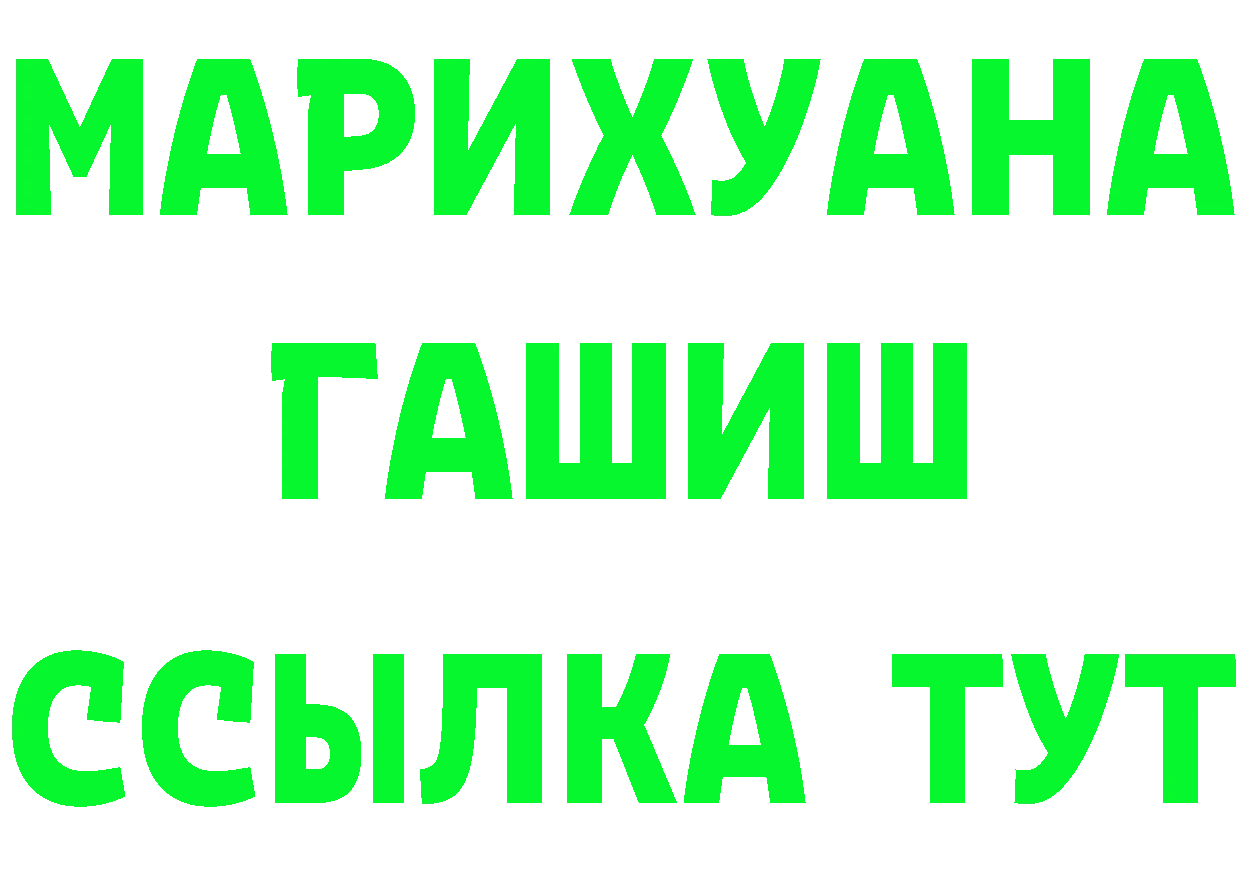 МАРИХУАНА
ГАШИШ
ССЫЛКА ТУТ